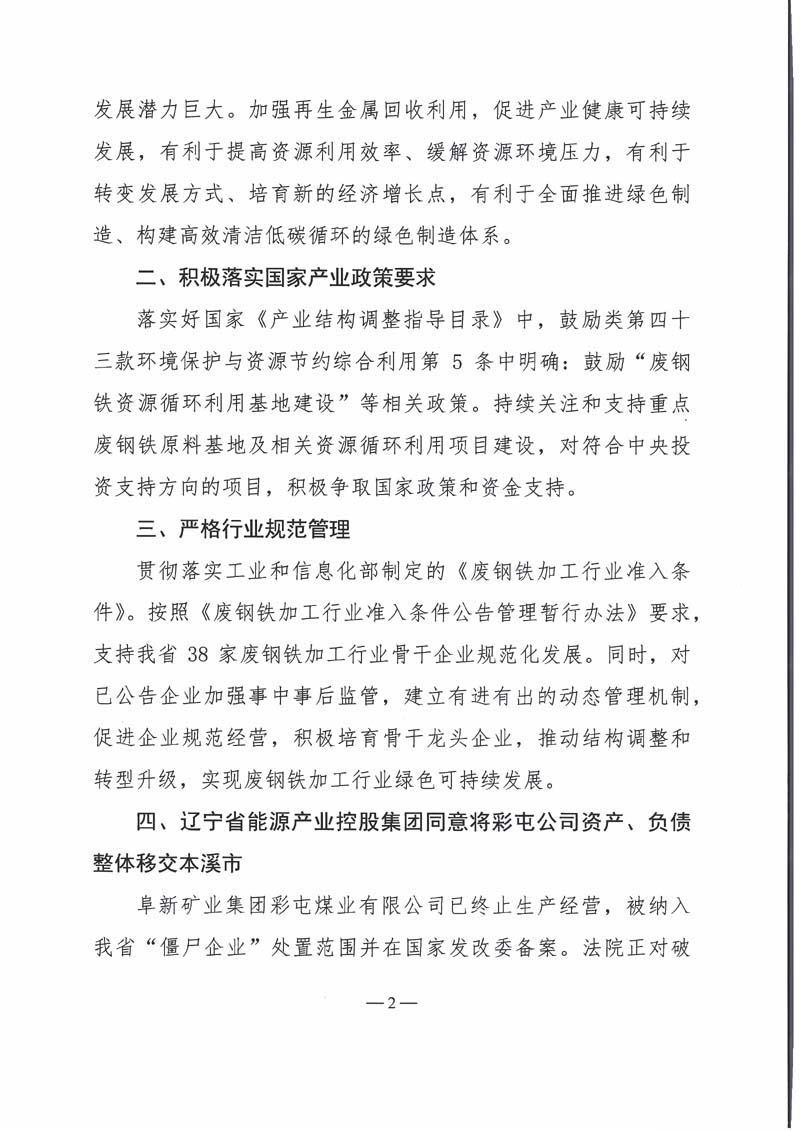 发展潜力巨大。加强再生金属回收利用，促进产业健康可持续发展，有利于提高资源利用效率、缓解资源环境压力，有利于转变发展方式、培育新的经济增长点，有利于全面推进绿色制造、构建高效清洁低碳循环的绿色制造体系。

二、积极落实国家产业政策要求

落实好国家《产业结构调整指导目录》中，鼓励类第四十三款环境保护与资源节约综合利用第 5 条中明确：鼓励“废钢铁资源循环利用基地建设”等相关政策。持续关注和支持重点废钢铁原料基地及相关资源循环利用项目建设，对符合中央投资支持方向的项目，积极争取国家政策和资金支持。

三、严格行业规范管理

贯彻落实工业和信息化部制定的《废钢铁加工行业准入条件》。按照《废钢铁加工行业准入条件公告管理暂行办法》要求，支持我省 38 家废钢铁加工行业骨干企业规范化发展。同时，对已公告企业加强事中事后监管，建立有进有出的动态管理机制，促进企业规范经营，积极培育骨干龙头企业，推动结构调整和转型升级，实现废钢铁加工行业绿色可持续发展。

四、辽宁省能源产业控股集团同意将彩屯公司资产、负债整体移交本溪市

阜新矿业集团彩屯煤业有限公司已终止生产经营，被纳入我省“僵尸企业”处置范围并在国家发改委备案。法院正对破

—2—